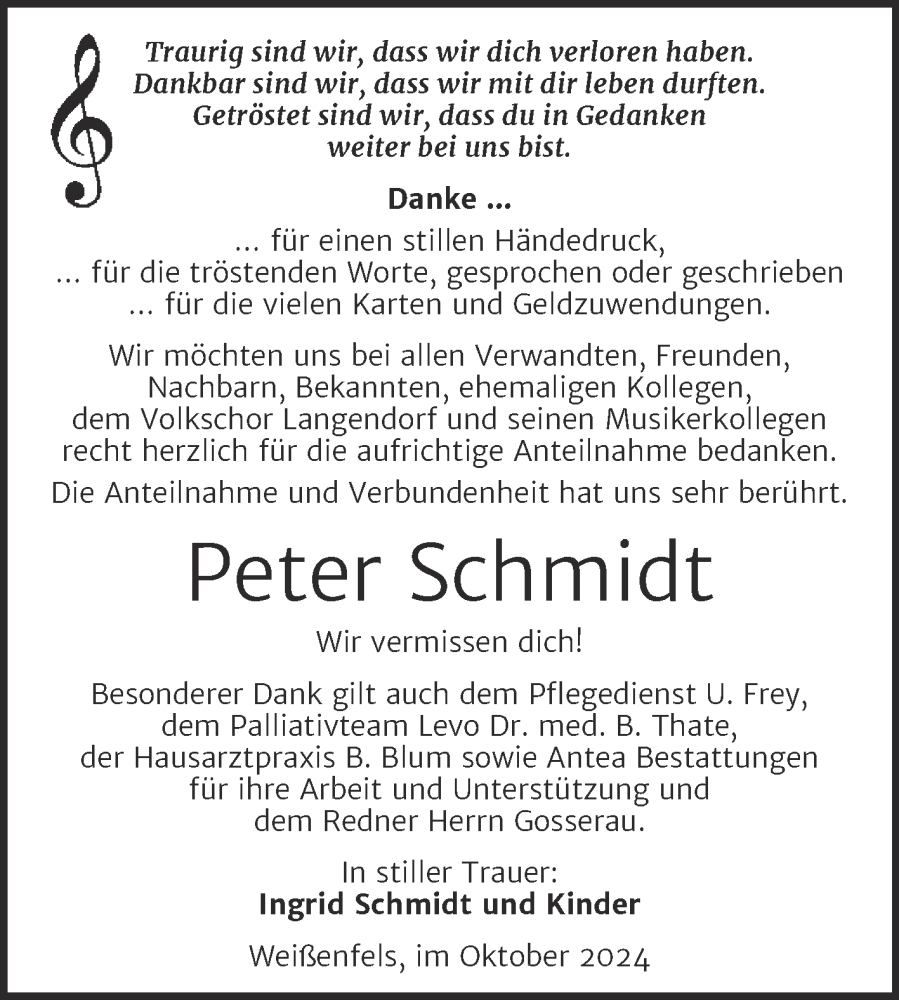 Traurig sind wir, dass wir dich verloren haben.
Dankbar sind wir, dass wir mit dir leben durften.
Getröstet sind wir, dass du in Gedanken weiter bei uns bist.

Danke ...

... für einen stillen Händedruck,
... für die tröstenden Worte, gesprochen oder geschrieben
... für die vielen Karten und Geldzuwendungen.

Wir möchten uns bei allen Verwandten, Freunden, Nachbarn, Bekannten, ehemaligen Kollegen, dem Volkschor Langendorf und seinen Musikerkollegen recht herzlich für die aufrichtige Anteilnahme bedanken.

Die Anteilnahme und Verbundenheit hat uns sehr berührt.

Peter Schmidt

Wir vermissen dich!

Besonderer Dank gilt auch dem Pflegedienst U. Frey, dem Palliativteam Levo Dr. med. B. Thate, der Hausarztpraxis B. Blum sowie Antea Bestattungen für ihre Arbeit und Unterstützung und dem Redner Herrn Gosserau.

In stiller Trauer:
Ingrid Schmidt und Kinder

Weißenfels, im Oktober 2024